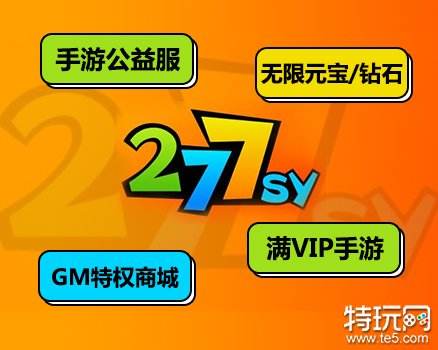 手游公益服

无限元宝/钻石

277SY

满VIP手游

GM特权商城

特玩网
www.te5.com